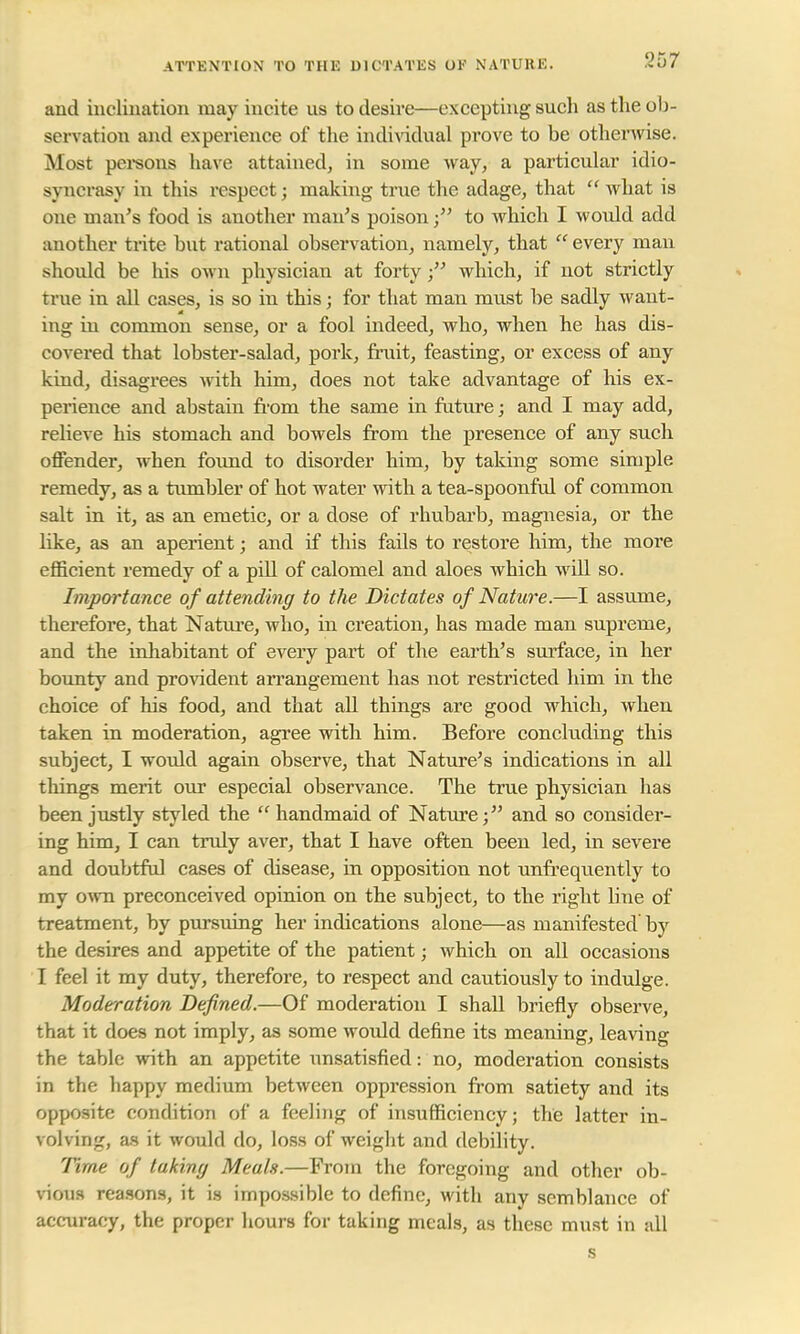 ATTENTION TO THE DICTATES OF NATURE. 257

and inclination may incite us to desire—excepting such as the observation and experience of the individual prove to be otherwise. Most persons have attained, in some way, a particular idiosyncrasy in this respect; making true the adage, that "what is one man's food is another man's poison;" to which I would add another trite but rational observation, namely, that "every man should be his own physician at forty;" which, if not strictly true in all cases, is so in this; for that man must be sadly wanting in common sense, or a fool indeed, who, when he has discovered that lobster-salad, pork, fruit, feasting, or excess of any kind, disagrees with him, does not take advantage of his experience and abstain from the same in future; and I may add, relieve his stomach and bowels from the presence of any such offender, when found to disorder him, by taking some simple remedy, as a tumbler of hot water with a tea-spoonful of common salt in it, as an emetic, or a dose of rhubarb, magnesia, or the like, as an aperient; and if this fails to restore him, the more efficient remedy of a pill of calomel and aloes which will so.

Importance of attending to the Dictates of Nature.—I assume, therefore, that Nature, who, in creation, has made man supreme, and the inhabitant of every part of the earth's surface, in her bounty and provident arrangement has not restricted him in the choice of his food, and that all things are good which, when taken in moderation, agree with him. Before concluding this subject, I would again observe, that Nature's indications in all things merit our especial observance. The true physician has been justly styled the "handmaid of Nature;" and so considering him, I can truly aver, that I have often been led, in severe and doubtful cases of disease, in opposition not unfrequently to my own preconceived opinion on the subject, to the right line of treatment, by pursuing her indications alone—as manifested by the desires and appetite of the patient; which on all occasions I feel it my duty, therefore, to respect and cautiously to indulge.

Moderation Defined.—Of moderation I shall briefly observe, that it does not imply, as some would define its meaning, leaving the table with an appetite unsatisfied: no, moderation consists in the happy medium between oppression from satiety and its opposite condition of a feeling of insufficiency; the latter involving, as it would do, loss of weight and debility.

Time of taking Meals.—From the foregoing and other obvious reasons, it is impossible to define, with any semblance of accuracy, the proper hours for taking meals, as these must in all

S